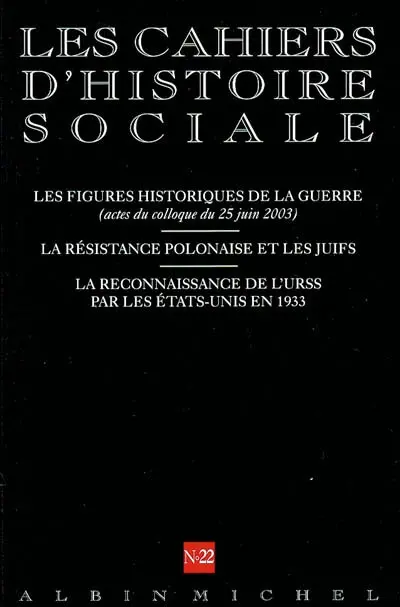 LES CAHIERS D'HISTOIRE SOCIALE

LES FIGURES HISTORIQUES DE LA GUERRE
(actes du colloque du 25 juin 2003)

LA RÉSISTANCE POLONAISE ET LES JUIFS

LA RECONNAISSANCE DE L'URSS PAR LES ÉTATS-UNIS EN 1933

N°22

ALBIN MICHEL